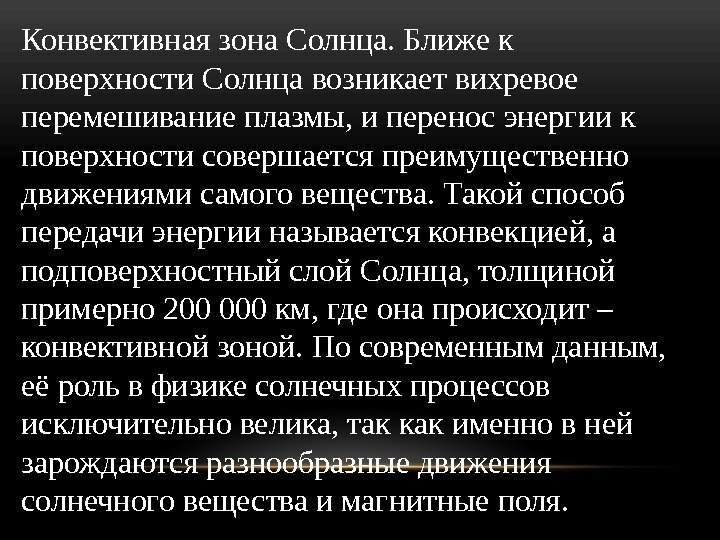 Конвективная зона Солнца. Ближе к поверхности Солнца возникает вихревое перемешивание плазмы, и перенос энергии к поверхности совершается преимущественно движениями самого вещества. Такой способ передачи энергии называется конвекцией, а подповерхностный слой Солнца, толщиной примерно 200 000 км, где она происходит – конвективной зоной. По современным данным, её роль в физике солнечных процессов исключительно велика, так как именно в ней зарождаются разнообразные движения солнечного вещества и магнитные поля.